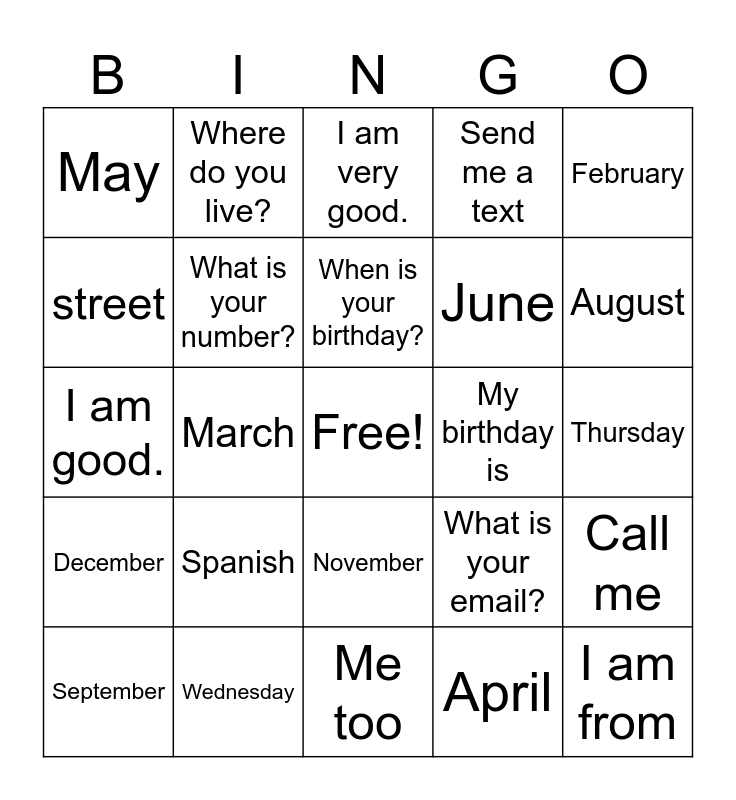 | B | I | N | G | O |
|---|---|---|---|---|
| May | Where do you live? | I am very good. | Send me a text | February |
| street | What is your number? | When is your birthday? | June | August |
| I am good. | March | Free! | My birthday is | Thursday |
| December | Spanish | November | What is your email? | Call me |
| September | Wednesday | Me too | April | I am from |